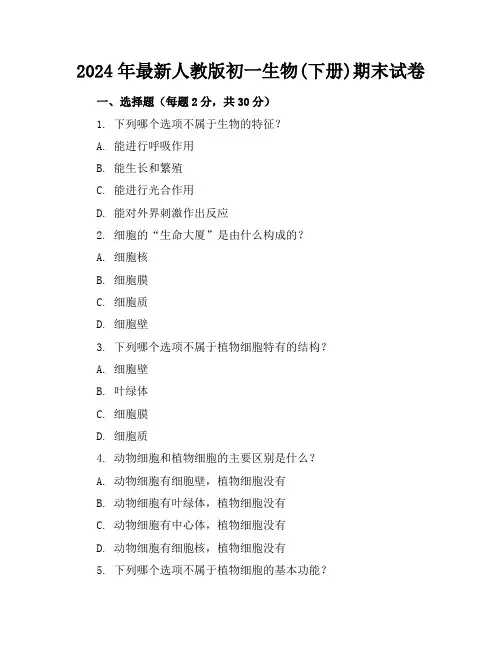 2024年最新人教版初一生物(下册)期末试卷

一、选择题（每题2分，共30分）

1. 下列哪个选项不属于生物的特征？

A. 能进行呼吸作用

B. 能生长和繁殖

C. 能进行光合作用

D. 能对外界刺激作出反应

2. 细胞的“生命大厦”是由什么构成的？

A. 细胞核

B. 细胞膜

C. 细胞质

D. 细胞壁

3. 下列哪个选项不属于植物细胞特有的结构？

A. 细胞壁

B. 叶绿体

C. 细胞膜

D. 细胞质

4. 动物细胞和植物细胞的主要区别是什么？

A. 动物细胞有细胞壁，植物细胞没有

B. 动物细胞有叶绿体，植物细胞没有

C. 动物细胞有中心体，植物细胞没有

D. 动物细胞有细胞核，植物细胞没有

5. 下列哪个选项不属于植物细胞的基本功能？